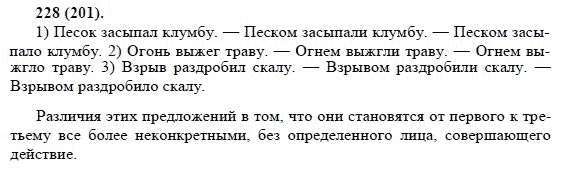 228 (201).
1) Песок засыпал клумбу. — Песком засыпали клумбу. — Песком засыпало клумбу. 2) Огонь выжег траву. — Огнем выжгли траву. — Огнем выжгло траву. 3) Взрыв раздробил скалу. — Взрывом раздробили скалу. — Взрывом раздробило скалу.

Различия этих предложений в том, что они становятся от первого к третьему все более неконкретными, без определенного лица, совершающего действие.